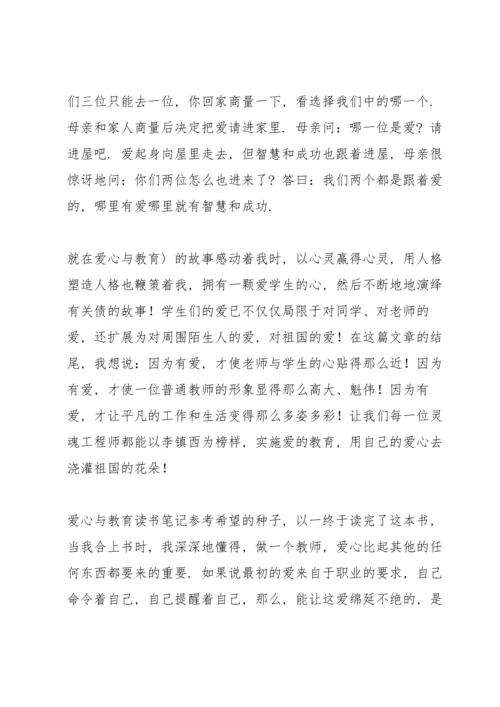 们三位只能去一位，你回家商量一下，看选择我们中的哪一个．母亲和家人商量后决定把爱请进家里．母亲问：哪一位是爱？请进屋吧．爱起身向屋里走去，但智慧和成功也跟着进屋，母亲很惊讶地问：你们两位怎么也进来了？答曰：我们两个都是跟着爱的，哪里有爱哪里就有智慧和成功．

就在爱心与教育〉的故事感动着我时，以心灵赢得心灵，用人格塑造人格也鞭策着我，拥有一颗爱学生的心，然后不断地地演绎有关债的故事！学生们的爱已不仅仅局限于对同学、对老师的爱，还扩展为对周围陌生人的爱，对祖国的爱！在这篇文章的结尾，我想说：因为有爱，才使老师与学生的心贴得那么近！因为有爱，才使一位普通教师的形象显得那么高大、魁伟！因为有爱，才让平凡的工作和生活变得那么多姿多彩！让我们每一位灵魂工程师都能以李镇西为榜样，实施爱的教育，用自己的爱心去浇灌祖国的花朵！

爱心与教育读书笔记参考希望的种子，以一终于读完了这本书，当我合上书时，我深深地懂得，做一个教师，爱心比起其他的任何东西都要来的重要．如果说最初的爱来自于职业的要求，自己命令着自己，自己提醒着自己，那么，能让这爱绵延不绝的，是